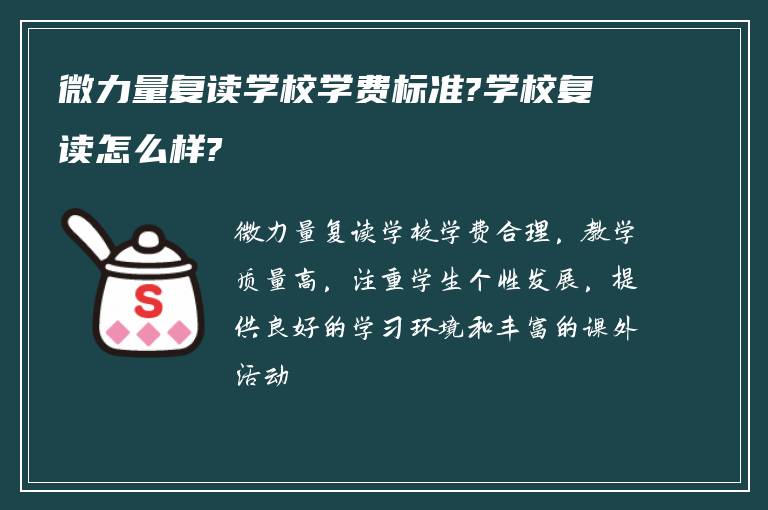 微力量复读学校学费标准?学校复读怎么样?

S

微力量复读学校学费合理，教学质量高，注重学生个性发展，提供良好的学习环境和丰富的课外活动